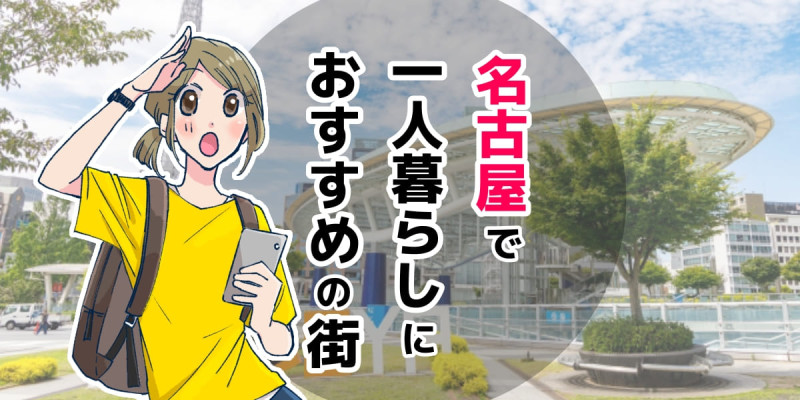 名古屋で一人暮らしにおすすめの街